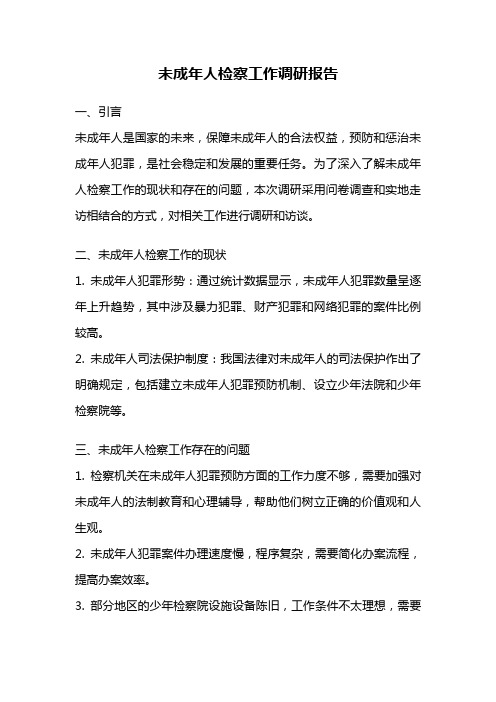 未成年人检察工作调研报告

一、引言

未成年人是国家的未来，保障未成年人的合法权益，预防和惩治未成年人犯罪，是社会稳定和发展的重要任务。为了深入了解未成年人检察工作的现状和存在的问题，本次调研采用问卷调查和实地走访相结合的方式，对相关工作进行调研和访谈。

二、未成年人检察工作的现状

1. 未成年人犯罪形势：通过统计数据显示，未成年人犯罪数量呈逐年上升趋势，其中涉及暴力犯罪、财产犯罪和网络犯罪的案件比例较高。

2. 未成年人司法保护制度：我国法律对未成年人的司法保护作出了明确规定，包括建立未成年人犯罪预防机制、设立少年法院和少年检察院等。

三、未成年人检察工作存在的问题

1. 检察机关在未成年人犯罪预防方面的工作力度不够，需要加强对未成年人的法制教育和心理辅导，帮助他们树立正确的价值观和人生观。

2. 未成年人犯罪案件办理速度慢，程序复杂，需要简化办案流程，提高办案效率。

3. 部分地区的少年检察院设施设备陈旧，工作条件不太理想，需要